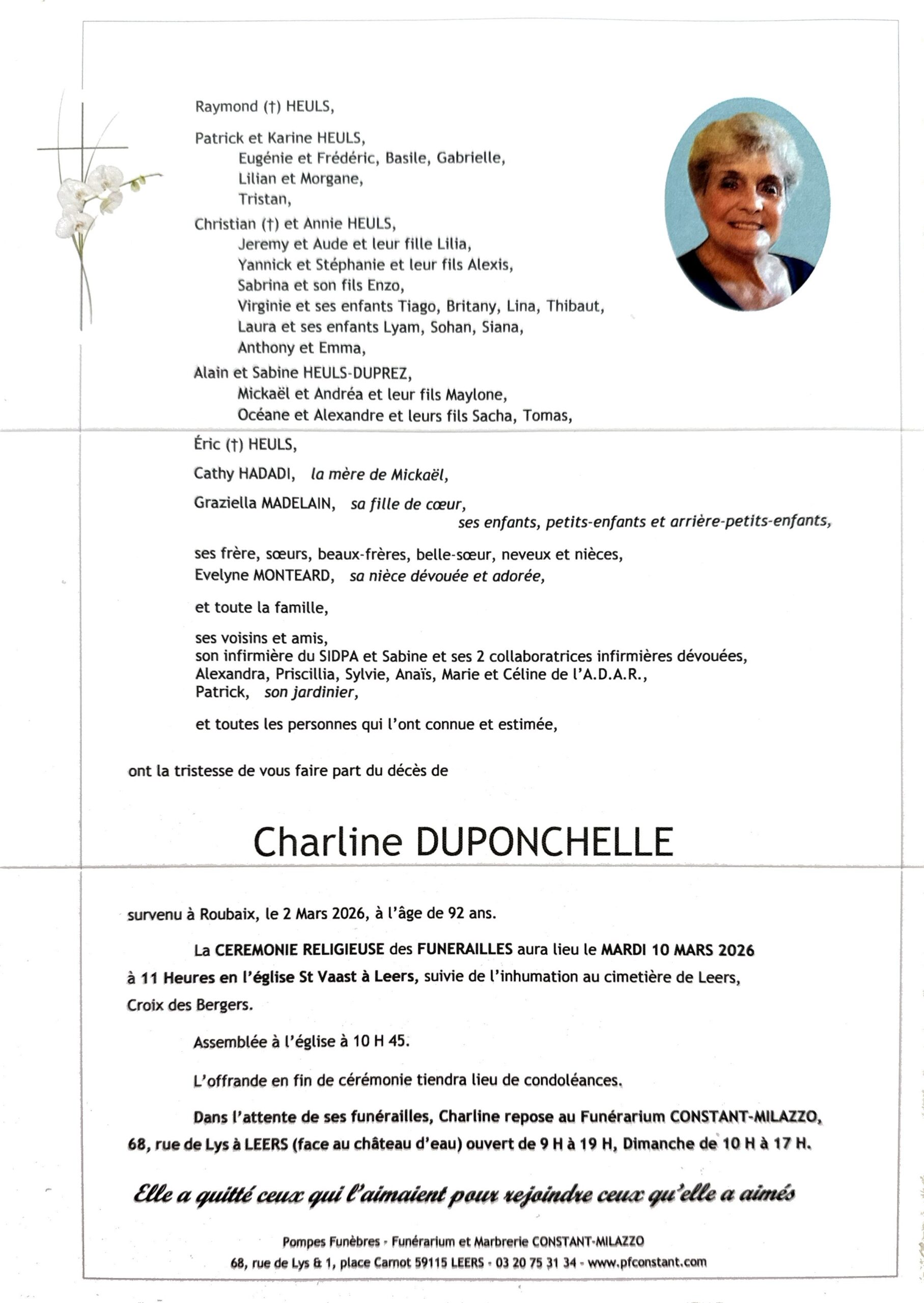 Raymond (†) HEULS,

Patrick et Karine HEULS,
Eugénie et Frédéric, Basile, Gabrielle,
Lilian et Morgane,
Tristan,

Christian (†) et Annie HEULS,
Jeremy et Aude et leur fille Lilia,
Yannick et Stéphanie et leur fils Alexis,
Sabrina et son fils Enzo,
Virginie et ses enfants Tiago, Britany, Lina, Thibaut,
Laura et ses enfants Lyam, Sohan, Siana,
Anthony et Emma,

Alain et Sabine HEULS-DUPREZ,
Mickaël et Andréa et leur fils Maylone,
Océane et Alexandre et leurs fils Sacha, Tomas,

Éric (†) HEULS,

Cathy HADADI, la mère de Mickaël,

Graziella MADELAIN, sa fille de cœur,
ses enfants, petits-enfants et arrière-petits-enfants,

ses frère, sœurs, beaux-frères, belle-sœur, neveux et nièces,
Evelyne MONTEARD, sa nièce dévouée et adorée,

et toute la famille,

ses voisins et amis,
son infirmière du SIDPA et Sabine et ses 2 collaboratrices infirmières dévouées,
Alexandra, Priscillia, Sylvie, Anaïs, Marie et Céline de l'A.D.A.R.,
Patrick, son jardinier,

et toutes les personnes qui l'ont connue et estimée,

ont la tristesse de vous faire part du décès de

Charline DUPONCHELLE

survenu à Roubaix, le 2 Mars 2026, à l'âge de 92 ans.

La CEREMONIE RELIGIEUSE des FUNERAILLES aura lieu le MARDI 10 MARS 2026 à 11 Heures en l'église St Vaast à Leers, suivie de l'inhumation au cimetière de Leers, Croix des Bergers.

Assemblée à l'église à 10 H 45.

L'offrande en fin de cérémonie tiendra lieu de condoléances.

Dans l'attente de ses funérailles, Charline repose au Funérarium CONSTANT-MILAZZO, 68, rue de Lys à LEERS (face au château d'eau) ouvert de 9 H à 19 H, Dimanche de 10 H à 17 H.

Elle a quitté ceux qui l'aimaient pour rejoindre ceux qu'elle a aimés

Pompes Funèbres - Funérarium et Marbrerie CONSTANT-MILAZZO
68, rue de Lys & 1, place Carnot 59115 LEERS - 03 20 75 31 34 - www.pfconstant.com